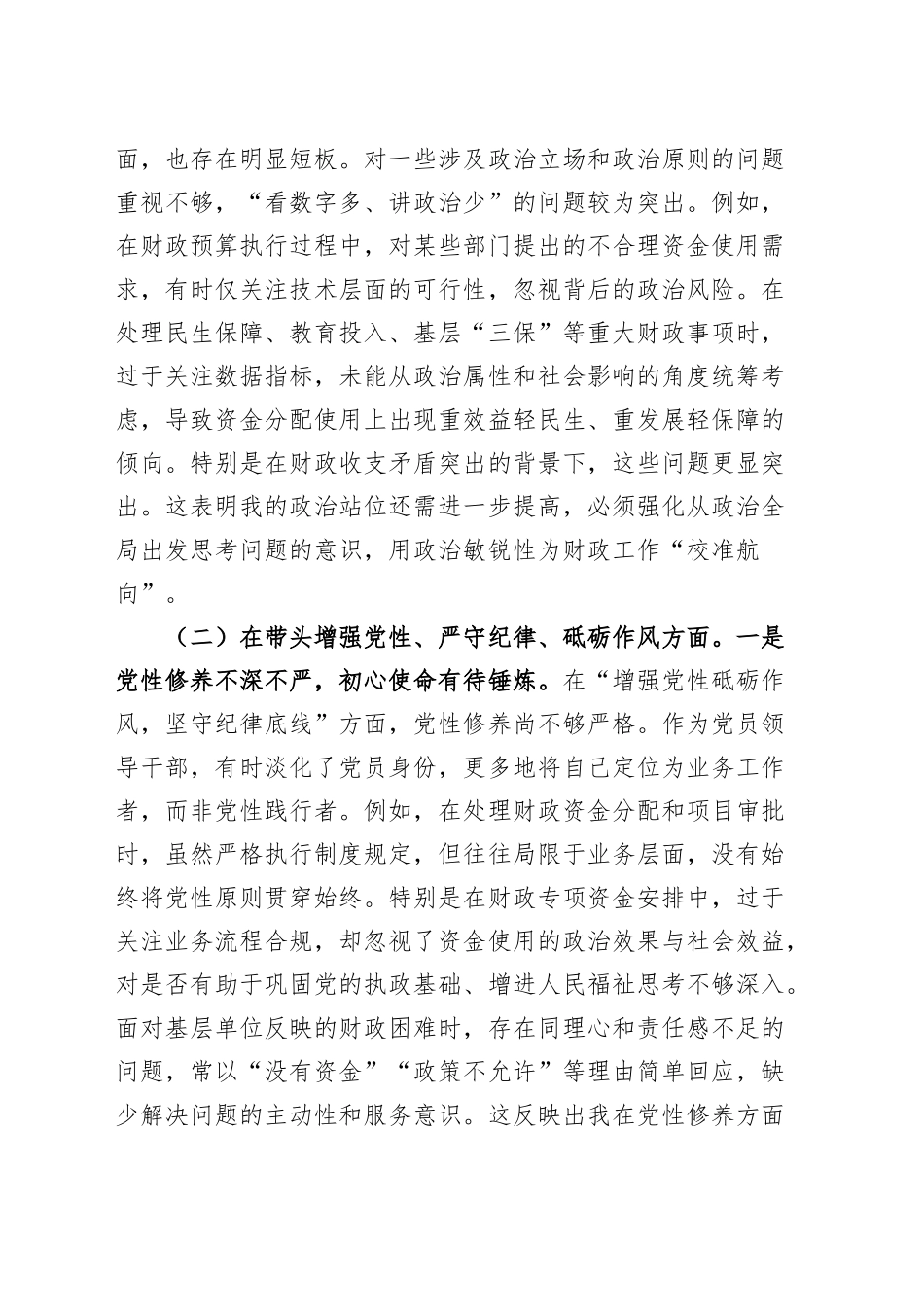 面，也存在明显短板。对一些涉及政治立场和政治原则的问题重视不够，“看数字多、讲政治少”的问题较为突出。例如，在财政预算执行过程中，对某些部门提出的不合理资金使用需求，有时仅关注技术层面的可行性，忽视背后的政治风险。在处理民生保障、教育投入、基层“三保”等重大财政事项时，过于关注数据指标，未能从政治属性和社会影响的角度统筹考虑，导致资金分配使用上出现重效益轻民生、重发展轻保障的倾向。特别是在财政收支矛盾突出的背景下，这些问题更显突出。这表明我的政治站位还需进一步提高，必须强化从政治全局出发思考问题的意识，用政治敏锐性为财政工作“校准航向”。

（二）在带头增强党性、严守纪律、砥砺作风方面。一是党性修养不深不严，初心使命有待锤炼。在“增强党性砥砺作风，坚守纪律底线”方面，党性修养尚不够严格。作为党员领导干部，有时淡化了党员身份，更多地将自己定位为业务工作者，而非党性践行者。例如，在处理财政资金分配和项目审批时，虽然严格执行制度规定，但往往局限于业务层面，没有始终将党性原则贯穿始终。特别是在财政专项资金安排中，过于关注业务流程合规，却忽视了资金使用的政治效果与社会效益，对是否有助于巩固党的执政基础、增进人民福祉思考不够深入。面对基层单位反映的财政困难时，存在同理心和责任感不足的问题，常以“没有资金”“政策不允许”等理由简单回应，缺少解决问题的主动性和服务意识。这反映出我在党性修养方面